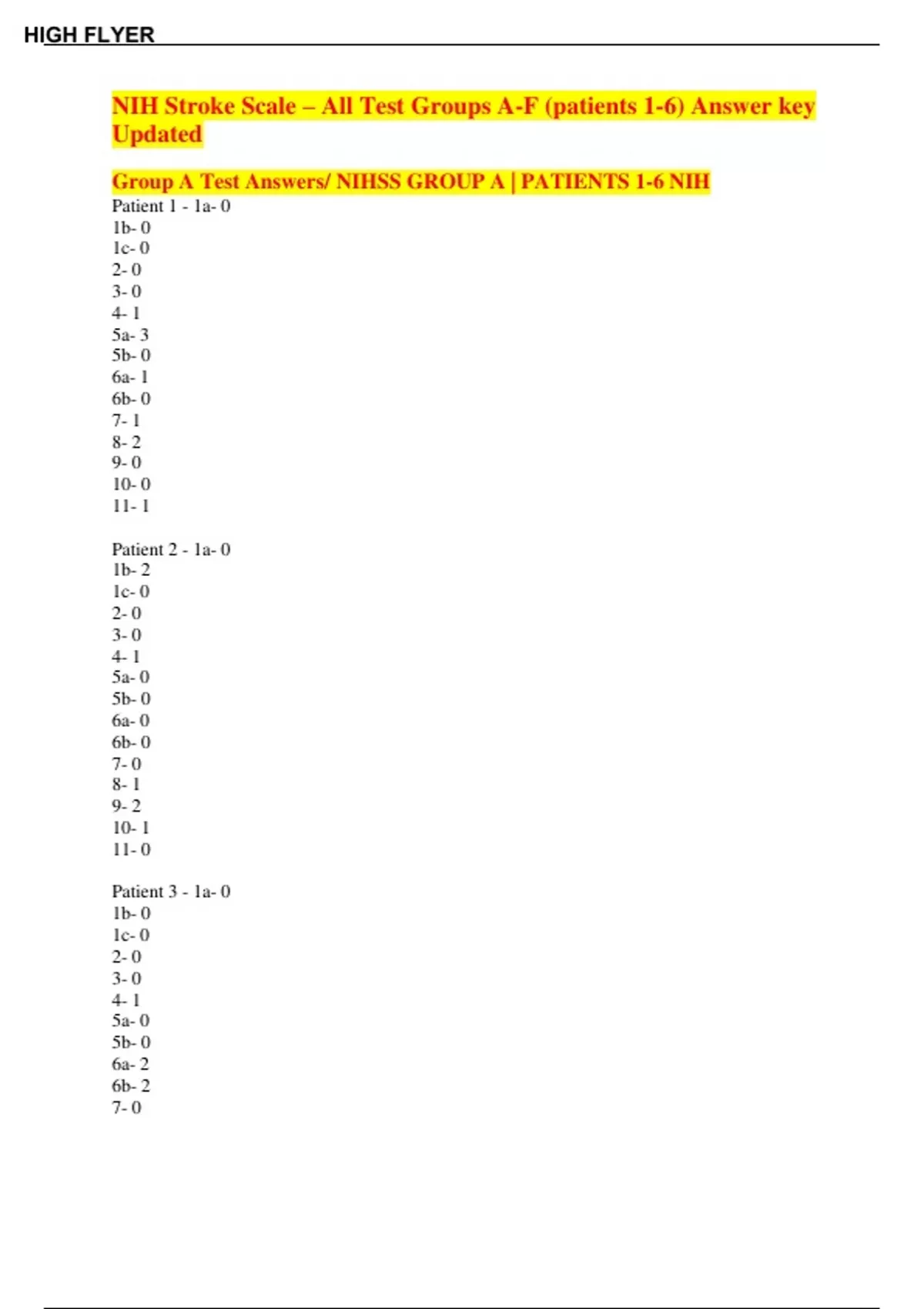 HIGH FLYER

NIH Stroke Scale – All Test Groups A-F (patients 1-6) Answer key Updated

Group A Test Answers/ NIHSS GROUP A | PATIENTS 1-6 NIH

Patient 1 - 1a- 0
1b- 0
1c- 0
2- 0
3- 0
4- 1
5a- 3
5b- 0
6a- 1
6b- 0
7- 1
8- 2
9- 0
10- 0
11- 1

Patient 2 - 1a- 0
1b- 2
1c- 0
2- 0
3- 0
4- 1
5a- 0
5b- 0
6a- 0
6b- 0
7- 0
8- 1
9- 2
10- 1
11- 0

Patient 3 - 1a- 0
1b- 0
1c- 0
2- 0
3- 0
4- 1
5a- 0
5b- 0
6a- 2
6b- 2
7- 0